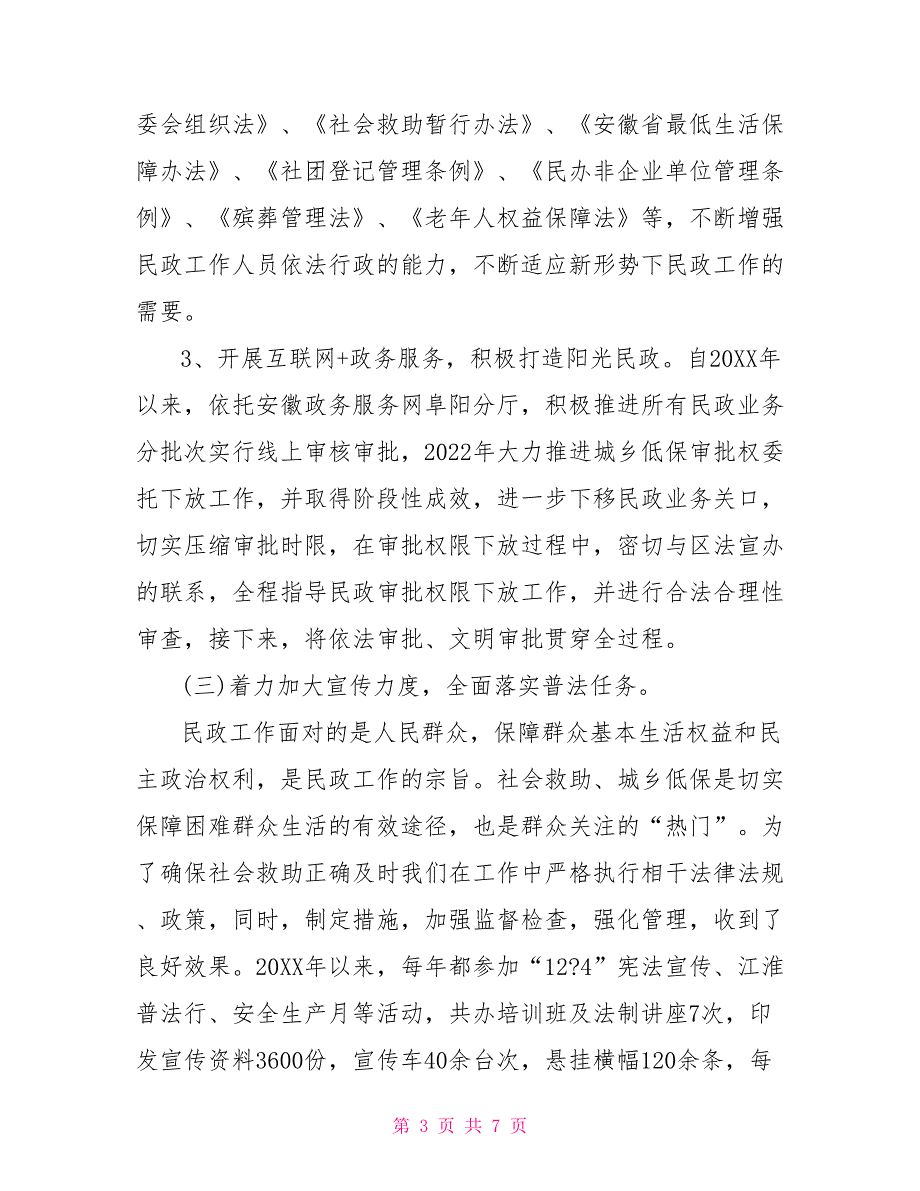 委会组织法》、《社会救助暂行办法》、《安徽省最低生活保障办法》、《社团登记管理条例》、《民办非企业单位管理条例》、《殡葬管理法》、《老年人权益保障法》等，不断增强民政工作人员依法行政的能力，不断适应新形势下民政工作的需要。

3、开展互联网+政务服务，积极打造阳光民政。自20XX年以来，依托安徽政务服务网阜阳分厅，积极推进所有民政业务分批次实行线上审核审批，2022年大力推进城乡低保审批权委托下放工作，并取得阶段性成效，进一步下移民政业务关口，切实压缩审批时限，在审批权限下放过程中，密切与区法宣办的联系，全程指导民政审批权限下放工作，并进行合法合理性审查，接下来，将依法审批、文明审批贯穿全过程。

(三)着力加大宣传力度，全面落实普法任务。

民政工作面对的是人民群众，保障群众基本生活权益和民主政治权利，是民政工作的宗旨。社会救助、城乡低保是切实保障困难群众生活的有效途径，也是群众关注的“热门”。为了确保社会救助正确及时我们在工作中严格执行相干法律法规、政策，同时，制定措施，加强监督检查，强化管理，收到了良好效果。20XX年以来，每年都参加“12?4”宪法宣传、江淮普法行、安全生产月等活动，共办培训班及法制讲座7次，印发宣传资料3600份，宣传车40余台次，悬挂横幅120余条，每

第 3 页 共 7 页